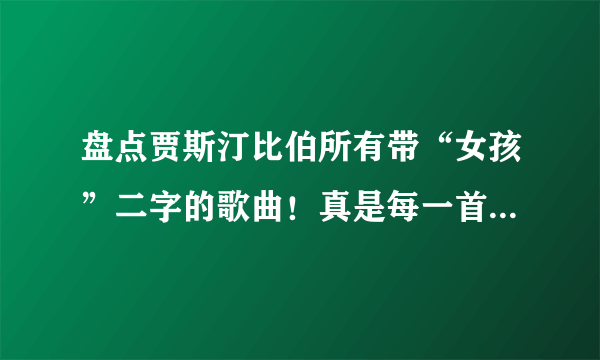 盘点贾斯汀比伯所有带“女孩”二字的歌曲！真是每一首...